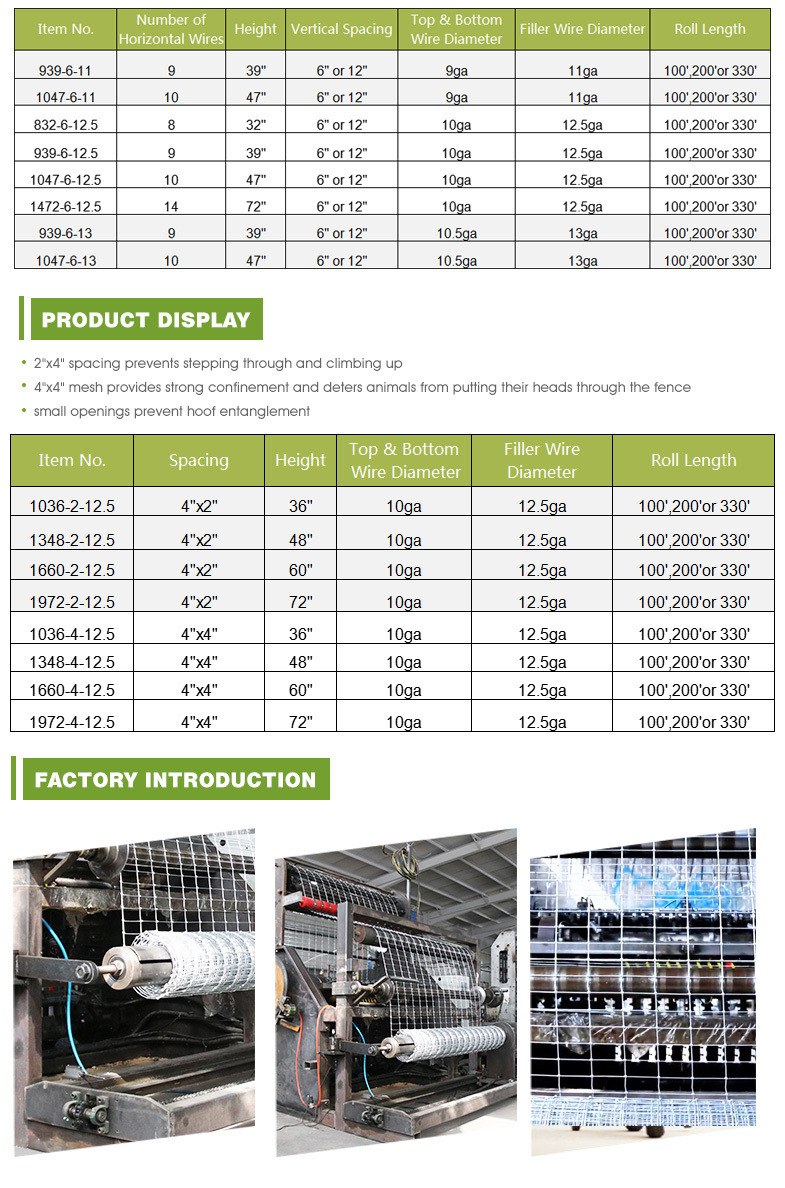 | Item No. | Number of Horizontal Wires | Height | Vertical Spacing | Top & Bottom Wire Diameter | Filler Wire Diameter | Roll Length |
|---|---|---|---|---|---|---|
| 939-6-11 | 9 | 39" | 6" or 12" | 9ga | 11ga | 100',200'or 330' |
| 1047-6-11 | 10 | 47" | 6" or 12" | 9ga | 11ga | 100',200'or 330' |
| 832-6-12.5 | 8 | 32" | 6" or 12" | 10ga | 12.5ga | 100',200'or 330' |
| 939-6-12.5 | 9 | 39" | 6" or 12" | 10ga | 12.5ga | 100',200'or 330' |
| 1047-6-12.5 | 10 | 47" | 6" or 12" | 10ga | 12.5ga | 100',200'or 330' |
| 1472-6-12.5 | 14 | 72" | 6" or 12" | 10ga | 12.5ga | 100',200'or 330' |
| 939-6-13 | 9 | 39" | 6" or 12" | 10.5ga | 13ga | 100',200'or 330' |
| 1047-6-13 | 10 | 47" | 6" or 12" | 10.5ga | 13ga | 100',200'or 330' |

PRODUCT DISPLAY

• 2"x4" spacing prevents stepping through and climbing up
• 4"x4" mesh provides strong confinement and deters animals from putting their heads through the fence
• small openings prevent hoof entanglement

| Item No. | Spacing | Height | Top & Bottom Wire Diameter | Filler Wire Diameter | Roll Length |
|---|---|---|---|---|---|
| 1036-2-12.5 | 4"x2" | 36" | 10ga | 12.5ga | 100',200'or 330' |
| 1348-2-12.5 | 4"x2" | 48" | 10ga | 12.5ga | 100',200'or 330' |
| 1660-2-12.5 | 4"x2" | 60" | 10ga | 12.5ga | 100',200'or 330' |
| 1972-2-12.5 | 4"x2" | 72" | 10ga | 12.5ga | 100',200'or 330' |
| 1036-4-12.5 | 4"x4" | 36" | 10ga | 12.5ga | 100',200'or 330' |
| 1348-4-12.5 | 4"x4" | 48" | 10ga | 12.5ga | 100',200'or 330' |
| 1660-4-12.5 | 4"x4" | 60" | 10ga | 12.5ga | 100',200'or 330' |
| 1972-4-12.5 | 4"x4" | 72" | 10ga | 12.5ga | 100',200'or 330' |

FACTORY INTRODUCTION